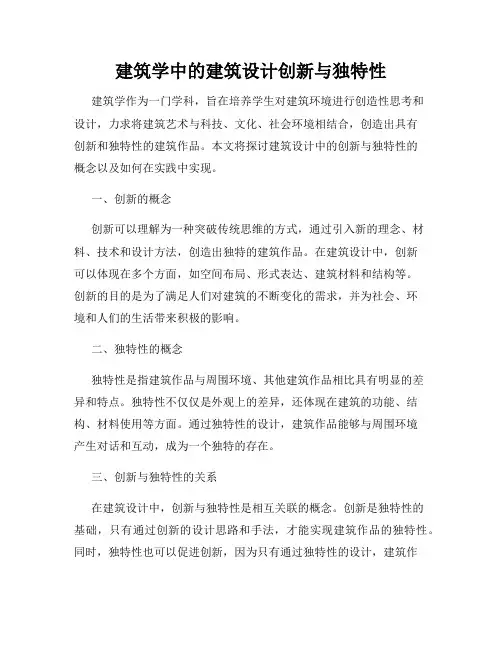 建筑学中的建筑设计创新与独特性

建筑学作为一门学科，旨在培养学生对建筑环境进行创造性思考和设计，力求将建筑艺术与科技、文化、社会环境相结合，创造出具有创新和独特性的建筑作品。本文将探讨建筑设计中的创新与独特性的概念以及如何在实践中实现。

一、创新的概念

创新可以理解为一种突破传统思维的方式，通过引入新的理念、材料、技术和设计方法，创造出独特的建筑作品。在建筑设计中，创新可以体现在多个方面，如空间布局、形式表达、建筑材料和结构等。创新的目的是为了满足人们对建筑的不断变化的需求，并为社会、环境和人们的生活带来积极的影响。

二、独特性的概念

独特性是指建筑作品与周围环境、其他建筑作品相比具有明显的差异和特点。独特性不仅仅是外观上的差异，还体现在建筑的功能、结构、材料使用等方面。通过独特性的设计，建筑作品能够与周围环境产生对话和互动，成为一个独特的存在。

三、创新与独特性的关系

在建筑设计中，创新与独特性是相互关联的概念。创新是独特性的基础，只有通过创新的设计思路和手法，才能实现建筑作品的独特性。同时，独特性也可以促进创新，因为只有通过独特性的设计，建筑作